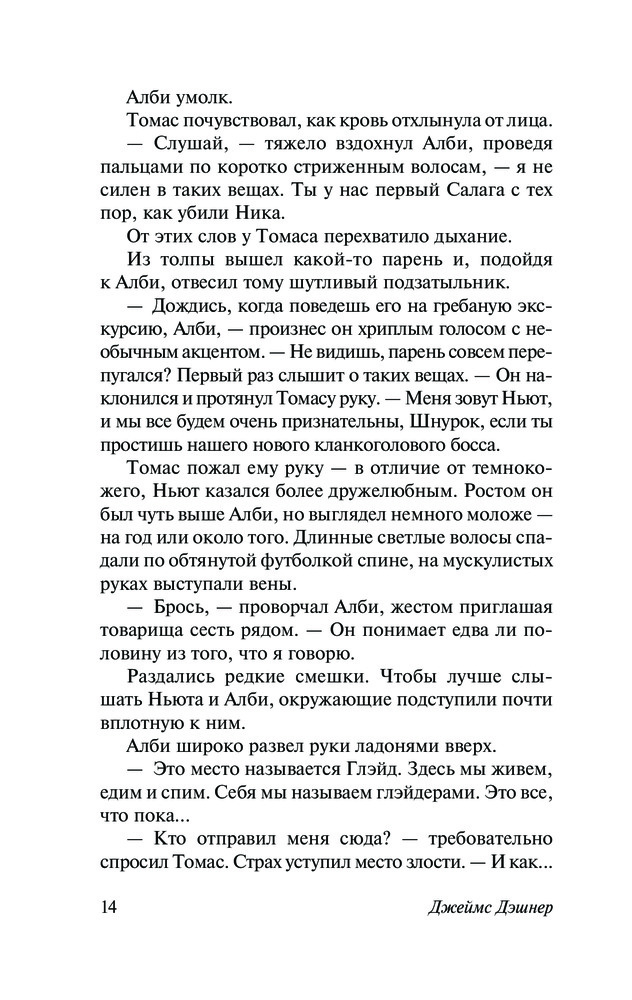 Алби умолк.

Томас почувствовал, как кровь отхлынула от лица.

— Слушай, — тяжело вздохнул Алби, проведя пальцами по коротко стриженным волосам, — я не силен в таких вещах. Ты у нас первый Салага с тех пор, как убили Ника.

От этих слов у Томаса перехватило дыхание.

Из толпы вышел какой-то парень и, подойдя к Алби, отвесил тому шутливый подзатыльник.

— Дождись, когда поведешь его на гребаную экскурсию, Алби, — произнес он хриплым голосом с необычным акцентом. — Не видишь, парень совсем перепугался? Первый раз слышит о таких вещах. — Он наклонился и протянул Томасу руку. — Меня зовут Ньют, и мы все будем очень признательны, Шнурок, если ты простишь нашего нового кланкоголового босса.

Томас пожал ему руку — в отличие от темнокожего, Ньют казался более дружелюбным. Ростом он был чуть выше Алби, но выглядел немного моложе — на год или около того. Длинные светлые волосы спадали по обтянутой футболкой спине, на мускулистых руках выступали вены.

— Брось, — проворчал Алби, жестом приглашая товарища сесть рядом. — Он понимает едва ли половину из того, что я говорю.

Раздались редкие смешки. Чтобы лучше слышать Ньюта и Алби, окружающие подступили почти вплотную к ним.

Алби широко развел руки ладонями вверх.

— Это место называется Глэйд. Здесь мы живем, едим и спим. Себя мы называем глэйдерами. Это все, что пока...

— Кто отправил меня сюда? — требовательно спросил Томас. Страх уступил место злости. — И как...

14

Джеймс Дэшнер